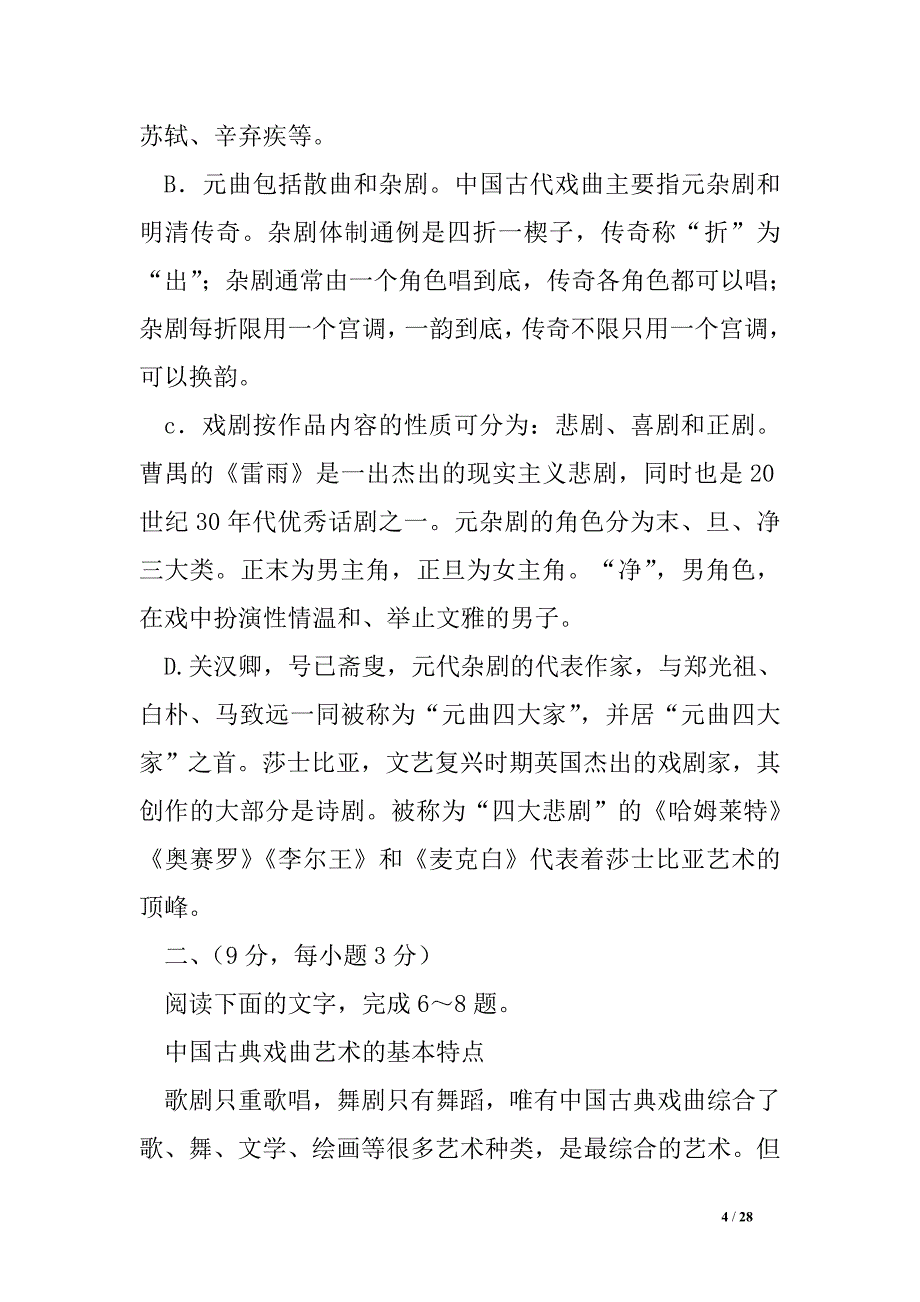 苏轼、辛弃疾等。

B．元曲包括散曲和杂剧。中国古代戏曲主要指元杂剧和明清传奇。杂剧体制通例是四折一楔子，传奇称“折”为“出”；杂剧通常由一个角色唱到底，传奇各角色都可以唱；杂剧每折限用一个宫调，一韵到底，传奇不限只用一个宫调，可以换韵。

c．戏剧按作品内容的性质可分为：悲剧、喜剧和正剧。曹禺的《雷雨》是一出杰出的现实主义悲剧，同时也是20世纪30年代优秀话剧之一。元杂剧的角色分为末、旦、净三大类。正末为男主角，正旦为女主角。“净”，男角色，在戏中扮演性情温和、举止文雅的男子。

D.关汉卿，号已斋叟，元代杂剧的代表作家，与郑光祖、白朴、马致远一同被称为“元曲四大家”，并居“元曲四大家”之首。莎士比亚，文艺复兴时期英国杰出的戏剧家，其创作的大部分是诗剧。被称为“四大悲剧”的《哈姆莱特》《奥赛罗》《李尔王》和《麦克白》代表着莎士比亚艺术的顶峰。

二、(9分，每小题3分)

阅读下面的文字，完成6～8题。

中国古典戏曲艺术的基本特点

歌剧只重歌唱，舞剧只有舞蹈，唯有中国古典戏曲综合了歌、舞、文学、绘画等很多艺术种类，是最综合的艺术。但

4 / 28